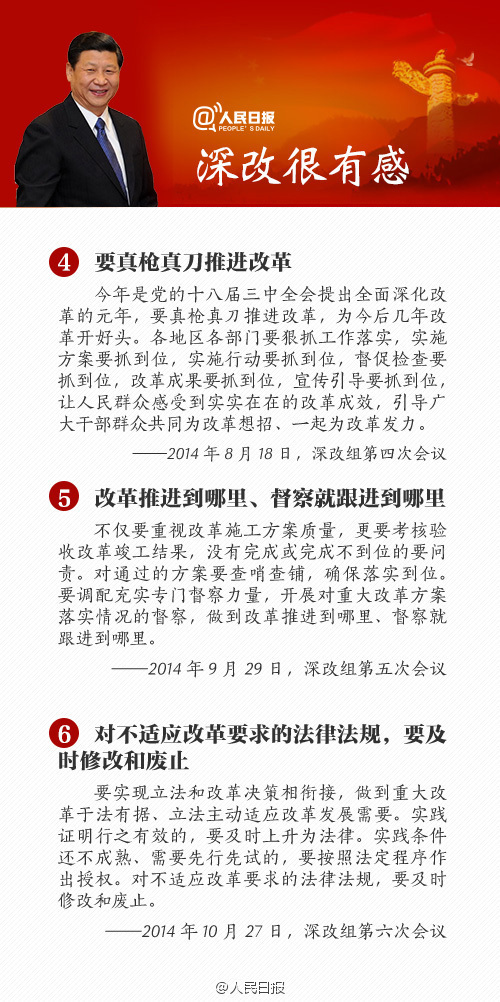 @人民日报
PEOPLE'S DAILY

深改很有感

4 要真枪真刀推进改革

今年是党的十八届三中全会提出全面深化改革的元年，要真枪真刀推进改革，为今后几年改革开好头。各地区各部门要狠抓工作落实，实施方案要抓到位，实施行动要抓到位，督促检查要抓到位，改革成果要抓到位，宣传引导要抓到位，让人民群众感受到实实在在的改革成效，引导广大干部群众共同为改革想招、一起为改革发力。

——2014 年 8 月 18 日，深改组第四次会议

5 改革推进到哪里、督察就跟进到哪里

不仅要重视改革施工方案质量，更要考核验收改革竣工结果，没有完成或完成不到位的要问责。对通过的方案要查哨查铺，确保落实到位。要调配充实专门督察力量，开展对重大改革方案落实情况的督察，做到改革推进到哪里、督察就跟进到哪里。

——2014 年 9 月 29 日，深改组第五次会议

6 对不适应改革要求的法律法规，要及时修改和废止

要实现立法和改革决策相衔接，做到重大改革于法有据、立法主动适应改革发展需要。实践证明行之有效的，要及时上升为法律。实践条件还不成熟、需要先行先试的，要按照法定程序作出授权。对不适应改革要求的法律法规，要及时修改和废止。

——2014 年 10 月 27 日，深改组第六次会议

@人民日报